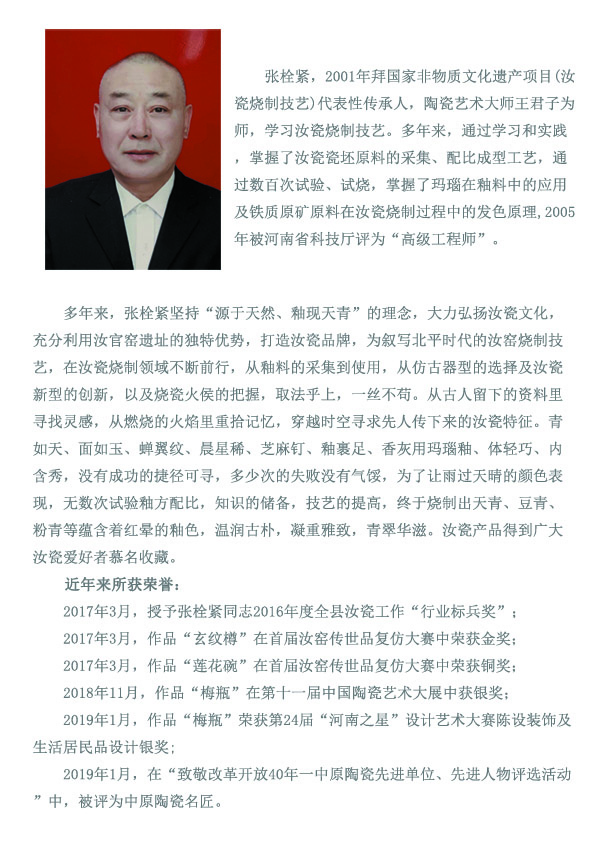 张栓紧，2001年拜国家非物质文化遗产项目(汝瓷烧制技艺)代表性传承人，陶瓷艺术大师王君子为师，学习汝瓷烧制技艺。多年来，通过学习和实践，掌握了汝瓷瓷坯原料的采集、配比成型工艺，通过数百次试验、试烧，掌握了玛瑙在釉料中的应用及铁质原矿原料在汝瓷烧制过程中的发色原理，2005年被河南省科技厅评为“高级工程师”。

多年来，张栓紧坚持“源于天然、釉现天青”的理念，大力弘扬汝瓷文化，充分利用汝官窑遗址的独特优势，打造汝瓷品牌，为叙写北平时代的汝窑烧制技艺，在汝瓷烧制领域不断前行，从釉料的采集到使用，从仿古器型的选择及汝瓷新型的创新，以及烧瓷火侯的把握，取法乎上，一丝不苟。从古人留下的资料里寻找灵感，从燃烧的火焰里重拾记忆，穿越时空寻求先人传下来的汝瓷特征。青如天、面如玉、蝉翼纹、晨星稀、芝麻钉、釉裹足、香灰用玛瑙釉、体轻巧、内含秀，没有成功的捷径可寻，多少次的失败没有气馁，为了让雨过天晴的颜色表现，无数次试验釉方配比，知识的储备，技艺的提高，终于烧制出天青、豆青、粉青等蕴含着红晕的釉色，温润古朴，凝重雅致，青翠华滋。汝瓷产品得到广大汝瓷爱好者慕名收藏。

近年来所获荣誉：

2017年3月，授予张栓紧同志2016年度全县汝瓷工作“行业标兵奖”；

2017年3月，作品“玄纹樽”在首届汝窑传世品复仿大赛中荣获金奖；

2017年3月，作品“莲花碗”在首届汝窑传世品复仿大赛中荣获铜奖；

2018年11月，作品“梅瓶”在第十一届中国陶瓷艺术大展中获银奖；

2019年1月，作品“梅瓶”荣获第24届“河南之星”设计艺术大赛陈设装饰及生活居民品设计银奖；

2019年1月，在“致敬改革开放40年一中原陶瓷先进单位、先进人物评选活动”中，被评为中原陶瓷名匠。